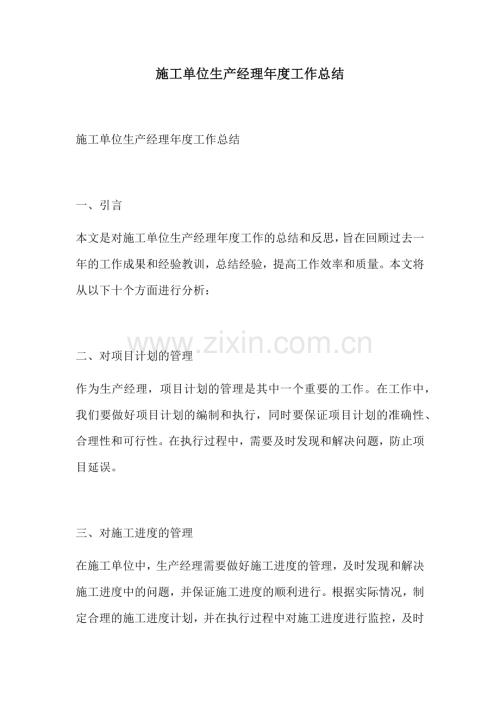 施工单位生产经理年度工作总结

施工单位生产经理年度工作总结

一、引言

本文是对施工单位生产经理年度工作的总结和反思，旨在回顾过去一年的工作成果和经验教训，总结经验，提高工作效率和质量。本文将从以下十个方面进行分析：

二、对项目计划的管理

作为生产经理，项目计划的管理是其中一个重要的工作。在工作中，我们要做好项目计划的编制和执行，同时要保证项目计划的准确性、合理性和可行性。在执行过程中，需要及时发现和解决问题，防止项目延误。

三、对施工进度的管理

在施工单位中，生产经理需要做好施工进度的管理，及时发现和解决施工进度中的问题，并保证施工进度的顺利进行。根据实际情况，制定合理的施工进度计划，并在执行过程中对施工进度进行监控，及时

www.zixin.com.cn